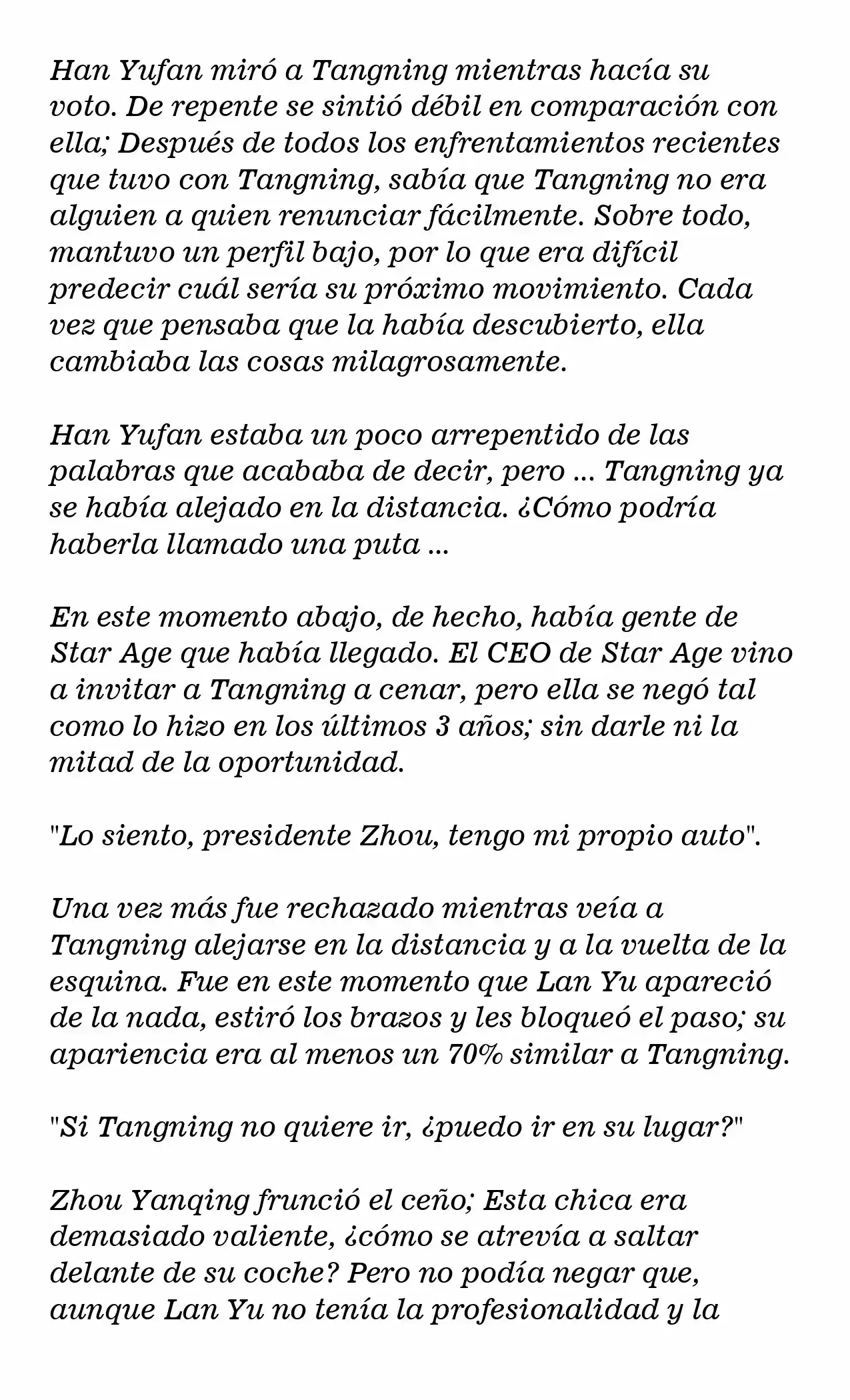 Han Yufan miró a Tangning mientras hacía su voto. De repente se sintió débil en comparación con ella; Después de todos los enfrentamientos recientes que tuvo con Tangning, sabía que Tangning no era alguien a quien renunciar fácilmente. Sobre todo, mantuvo un perfil bajo, por lo que era difícil predecir cuál sería su próximo movimiento. Cada vez que pensaba que la había descubierto, ella cambiaba las cosas milagrosamente.

Han Yufan estaba un poco arrepentido de las palabras que acababa de decir, pero ... Tangning ya se había alejado en la distancia. ¿Cómo podría haberla llamado una puta ...

En este momento abajo, de hecho, había gente de Star Age que había llegado. El CEO de Star Age vino a invitar a Tangning a cenar, pero ella se negó tal como lo hizo en los últimos 3 años; sin darle ni la mitad de la oportunidad.

"Lo siento, presidente Zhou, tengo mi propio auto".

Una vez más fue rechazado mientras veía a Tangning alejarse en la distancia y a la vuelta de la esquina. Fue en este momento que Lan Yu apareció de la nada, estiró los brazos y les bloqueó el paso; su apariencia era al menos un 70% similar a Tangning.

"Si Tangning no quiere ir, ¿puedo ir en su lugar?"

Zhou Yanqing frunció el ceño; Esta chica era demasiado valiente, ¿cómo se atrevía a saltar delante de su coche? Pero no podía negar que, aunque Lan Yu no tenía la profesionalidad y la